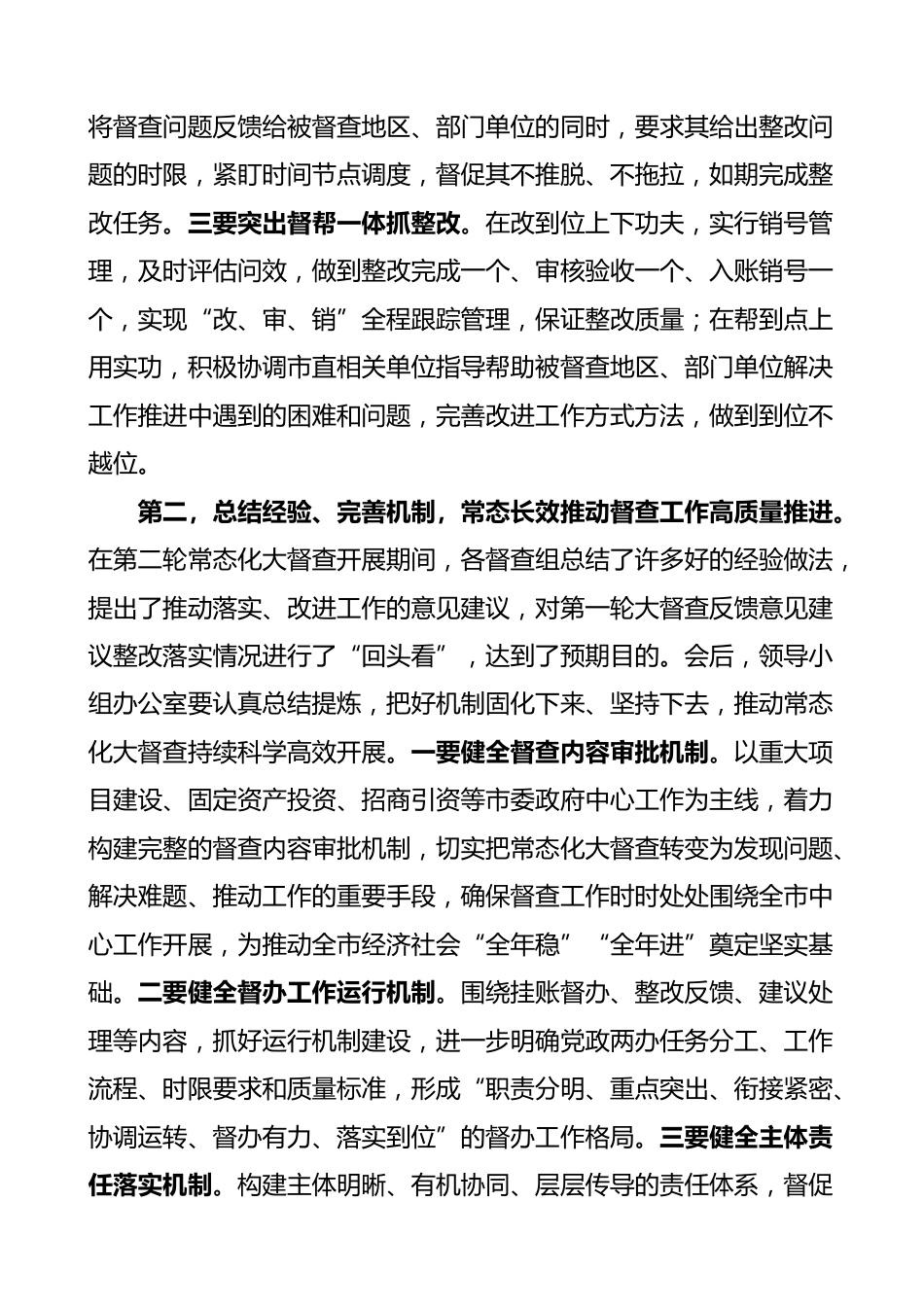 将督查问题反馈给被督查地区、部门单位的同时，要求其给出整改问题的时限，紧盯时间节点调度，督促其不推脱、不拖拉，如期完成整改任务。三要突出督帮一体抓整改。在改到位上下功夫，实行销号管理，及时评估问效，做到整改完成一个、审核验收一个、入账销号一个，实现“改、审、销”全程跟踪管理，保证整改质量；在帮到点上用实功，积极协调市直相关单位指导帮助被督查地区、部门单位解决工作推进中遇到的困难和问题，完善改进工作方式方法，做到到位不越位。

第二，总结经验、完善机制，常态长效推动督查工作高质量推进。在第二轮常态化大督查开展期间，各督查组总结了许多好的经验做法，提出了推动落实、改进工作的意见建议，对第一轮大督查反馈意见建议整改落实情况进行了“回头看”，达到了预期目的。会后，领导小组办公室要认真总结提炼，把好机制固化下来、坚持下去，推动常态化大督查持续科学高效开展。一要健全督查内容审批机制。以重大项目建设、固定资产投资、招商引资等市委政府中心工作为主线，着力构建完整的督查内容审批机制，切实把常态化大督查转变为发现问题、解决难题、推动工作的重要手段，确保督查工作时时处处围绕全市中心工作开展，为推动全市经济社会“全年稳”“全年进”奠定坚实基础。二要健全督办工作运行机制。围绕挂账督办、整改反馈、建议处理等内容，抓好运行机制建设，进一步明确党政两办任务分工、工作流程、时限要求和质量标准，形成“职责分明、重点突出、衔接紧密、协调运转、督办有力、落实到位”的督办工作格局。三要健全主体责任落实机制。构建主体明晰、有机协同、层层传导的责任体系，督促